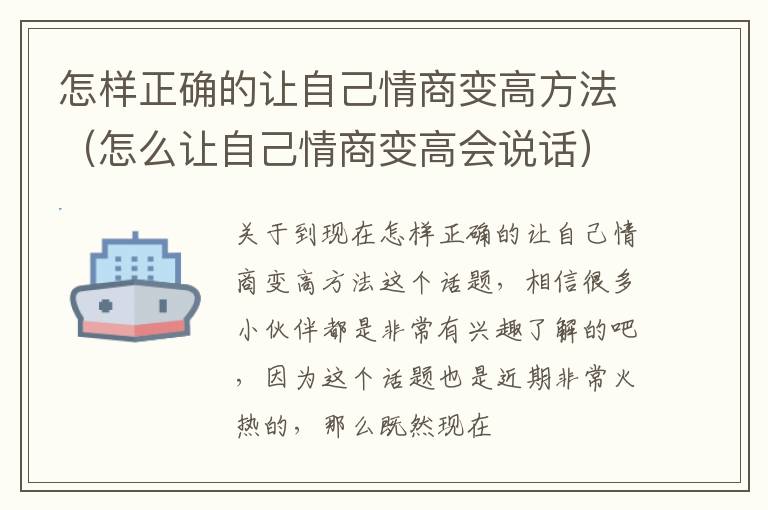 怎样正确的让自己情商变高方法（怎么让自己情商变高会说话）

关于到现在怎样正确的让自己情商变高方法这个话题，相信很多小伙伴都是非常有兴趣了解的吧，因为这个话题也是近期非常火热的，那么既然现在